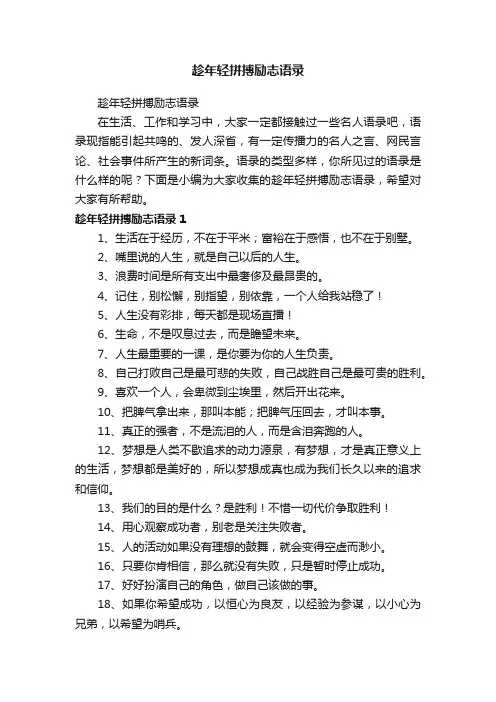 趁年轻拼搏励志语录

趁年轻拼搏励志语录

在生活、工作和学习中，大家一定都接触过一些名人语录吧，语录现指能引起共鸣的、发人深省，有一定传播力的名人之言、网民言论、社会事件所产生的新词条。语录的类型多样，你所见过的语录是什么样的呢？下面是小编为大家收集的趁年轻拼搏励志语录，希望对大家有所帮助。

趁年轻拼搏励志语录 1

1、生活在于经历，不在于平米；富裕在于感悟，也不在于别墅。

2、嘴里说的人生，就是自己以后的人生。

3、浪费时间是所有支出中最奢侈及最昂贵的。

4、记住，别松懈，别指望，别依靠，一个人给我站稳了！

5、人生没有彩排，每天都是现场直播！

6、生命，不是叹息过去，而是瞻望未来。

7、人生最重要的一课，是你要为你的人生负责。

8、自己打败自己是最可悲的失败，自己战胜自己是最可贵的胜利。

9、喜欢一个人，会卑微到尘埃里，然后开出花来。

10、把脾气拿出来，那叫本能；把脾气压回去，才叫本事。

11、真正的强者，不是流泪的人，而是含泪奔跑的人。

12、梦想是人类不歇追求的动力源泉，有梦想，才是真正意义上的生活，梦想都是美好的，所以梦想成真也成为我们长久以来的追求和信仰。

13、我们的目的是什么？是胜利！不惜一切代价争取胜利！

14、用心观察成功者，别老是关注失败者。

15、人的活动如果没有理想的鼓舞，就会变得空虚而渺小。

16、只要你肯相信，那么就没有失败，只是暂时停止成功。

17、好好扮演自己的角色，做自己该做的事。

18、如果你希望成功，以恒心为良友，以经验为参谋，以小心为兄弟，以希望为哨兵。